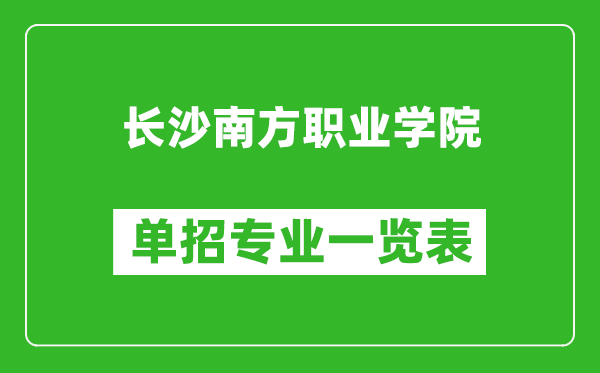 长沙南方职业学院

单招专业一览表